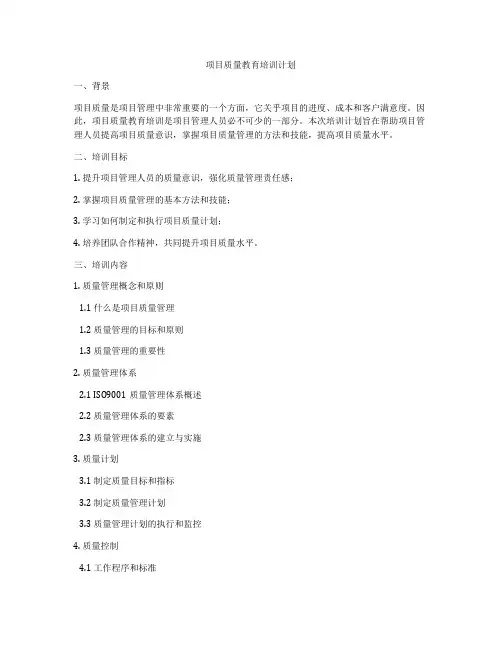 项目质量教育培训计划

一、背景

项目质量是项目管理中非常重要的一个方面，它关乎项目的进度、成本和客户满意度。因此，项目质量教育培训是项目管理人员必不可少的一部分。本次培训计划旨在帮助项目管理人员提高项目质量意识，掌握项目质量管理的方法和技能，提高项目质量水平。

二、培训目标

1. 提升项目管理人员的质量意识，强化质量管理责任感；

2. 掌握项目质量管理的基本方法和技能；

3. 学习如何制定和执行项目质量计划；

4. 培养团队合作精神，共同提升项目质量水平。

三、培训内容

1. 质量管理概念和原则

1.1 什么是项目质量管理

1.2 质量管理的目标和原则

1.3 质量管理的重要性

2. 质量管理体系

2.1 ISO9001 质量管理体系概述

2.2 质量管理体系的要素

2.3 质量管理体系的建立与实施

3. 质量计划

3.1 制定质量目标和指标

3.2 制定质量管理计划

3.3 质量管理计划的执行和监控

4. 质量控制

4.1 工作程序和标准